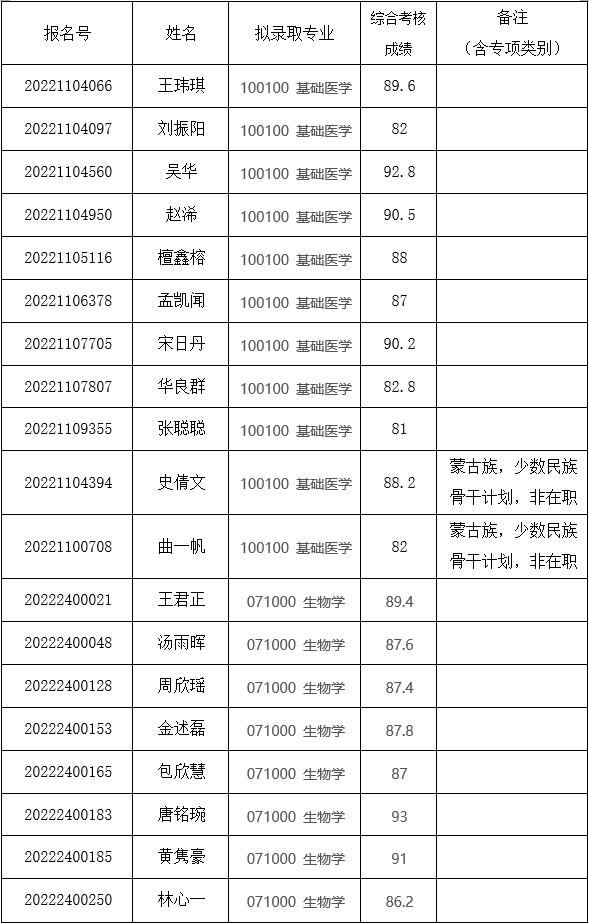 | 报名号 | 姓名 | 拟录取专业 | 综合考核成绩 | 备注（含专项类别） |
|---|---|---|---|---|
| 20221104066 | 王玮琪 | 100100 基础医学 | 89.6 | |
| 20221104097 | 刘振阳 | 100100 基础医学 | 82 | |
| 20221104560 | 吴华 | 100100 基础医学 | 92.8 | |
| 20221104950 | 赵浠 | 100100 基础医学 | 90.5 | |
| 20221105116 | 檀鑫榕 | 100100 基础医学 | 88 | |
| 20221106378 | 孟凯闻 | 100100 基础医学 | 87 | |
| 20221107705 | 宋日丹 | 100100 基础医学 | 90.2 | |
| 20221107807 | 华良群 | 100100 基础医学 | 82.8 | |
| 20221109355 | 张聪聪 | 100100 基础医学 | 81 | |
| 20221104394 | 史倩文 | 100100 基础医学 | 88.2 | 蒙古族，少数民族骨干计划，非在职 |
| 20221100708 | 曲一帆 | 100100 基础医学 | 82 | 蒙古族，少数民族骨干计划，非在职 |
| 20222400021 | 王君正 | 071000 生物学 | 89.4 | |
| 20222400048 | 汤雨晖 | 071000 生物学 | 87.6 | |
| 20222400128 | 周欣瑶 | 071000 生物学 | 87.4 | |
| 20222400153 | 金述磊 | 071000 生物学 | 87.8 | |
| 20222400165 | 包欣慧 | 071000 生物学 | 87 | |
| 20222400183 | 唐铭琬 | 071000 生物学 | 93 | |
| 20222400185 | 黄隽豪 | 071000 生物学 | 91 | |
| 20222400250 | 林心一 | 071000 生物学 | 86.2 | |